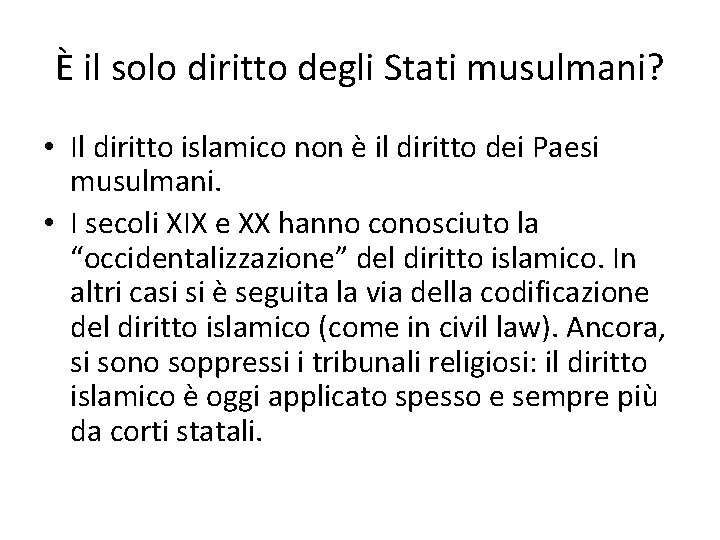 È il solo diritto degli Stati musulmani?

• Il diritto islamico non è il diritto dei Paesi musulmani.
• I secoli XIX e XX hanno conosciuto la “occidentalizzazione” del diritto islamico. In altri casi si è seguita la via della codificazione del diritto islamico (come in civil law). Ancora, si sono soppressi i tribunali religiosi: il diritto islamico è oggi applicato spesso e sempre più da corti statali.